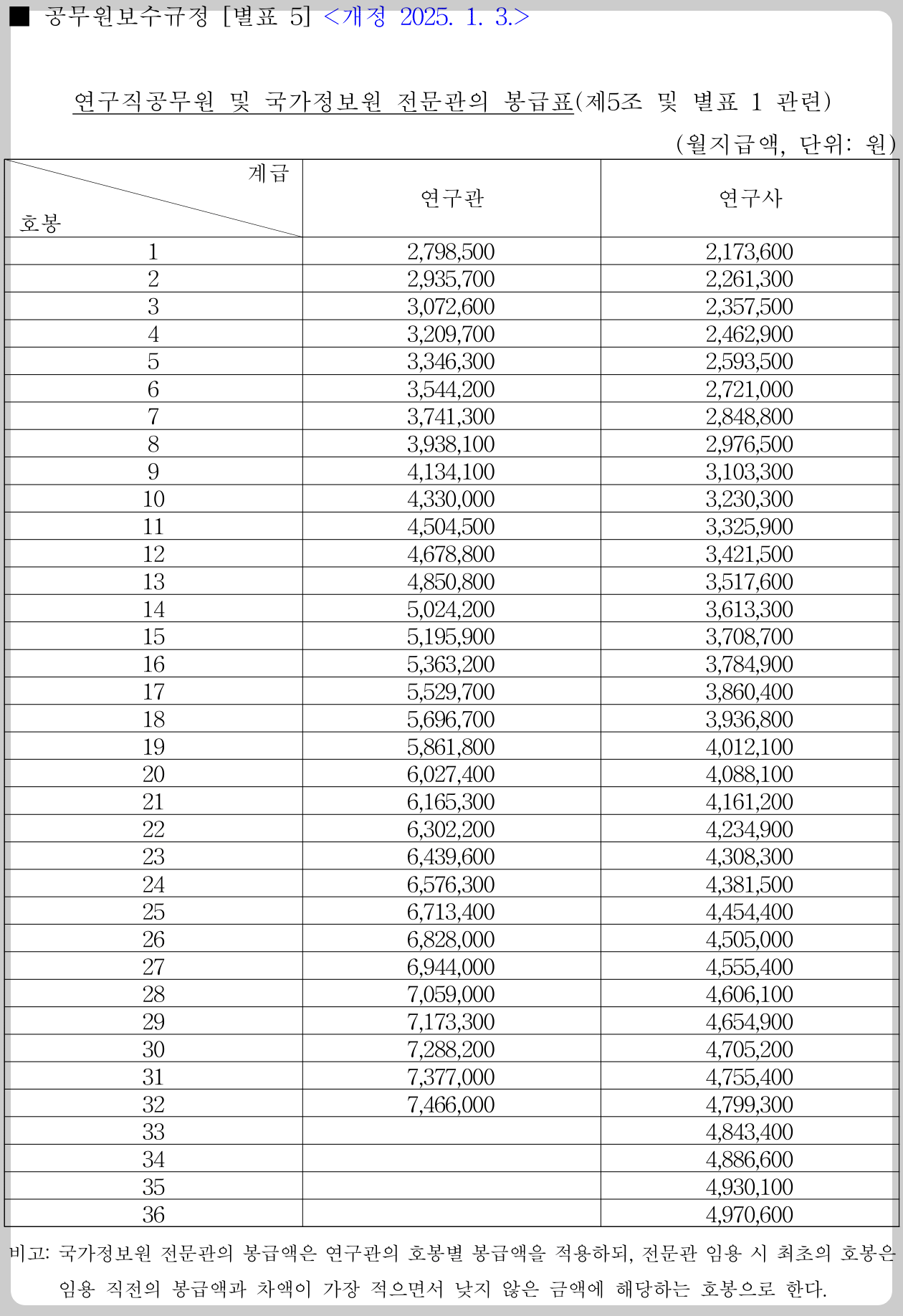 ■ 공무원보수규정 [별표 5] <개정 2025. 1. 3.>

연구직공무원 및 국가정보원 전문관의 봉급표(제5조 및 별표 1 관련)

(월지급액, 단위: 원)

| 계급 / 호봉 | 연구관 | 연구사 |
|---|---|---|
| 1 | 2,798,500 | 2,173,600 |
| 2 | 2,935,700 | 2,261,300 |
| 3 | 3,072,600 | 2,357,500 |
| 4 | 3,209,700 | 2,462,900 |
| 5 | 3,346,300 | 2,593,500 |
| 6 | 3,544,200 | 2,721,000 |
| 7 | 3,741,300 | 2,848,800 |
| 8 | 3,938,100 | 2,976,500 |
| 9 | 4,134,100 | 3,103,300 |
| 10 | 4,330,000 | 3,230,300 |
| 11 | 4,504,500 | 3,325,900 |
| 12 | 4,678,800 | 3,421,500 |
| 13 | 4,850,800 | 3,517,600 |
| 14 | 5,024,200 | 3,613,300 |
| 15 | 5,195,900 | 3,708,700 |
| 16 | 5,363,200 | 3,784,900 |
| 17 | 5,529,700 | 3,860,400 |
| 18 | 5,696,700 | 3,936,800 |
| 19 | 5,861,800 | 4,012,100 |
| 20 | 6,027,400 | 4,088,100 |
| 21 | 6,165,300 | 4,161,200 |
| 22 | 6,302,200 | 4,234,900 |
| 23 | 6,439,600 | 4,308,300 |
| 24 | 6,576,300 | 4,381,500 |
| 25 | 6,713,400 | 4,454,400 |
| 26 | 6,828,000 | 4,505,000 |
| 27 | 6,944,000 | 4,555,400 |
| 28 | 7,059,000 | 4,606,100 |
| 29 | 7,173,300 | 4,654,900 |
| 30 | 7,288,200 | 4,705,200 |
| 31 | 7,377,000 | 4,755,400 |
| 32 | 7,466,000 | 4,799,300 |
| 33 | | 4,843,400 |
| 34 | | 4,886,600 |
| 35 | | 4,930,100 |
| 36 | | 4,970,600 |

비고: 국가정보원 전문관의 봉급액은 연구관의 호봉별 봉급액을 적용하되, 전문관 임용 시 최초의 호봉은 임용 직전의 봉급액과 차액이 가장 적으면서 낮지 않은 금액에 해당하는 호봉으로 한다.